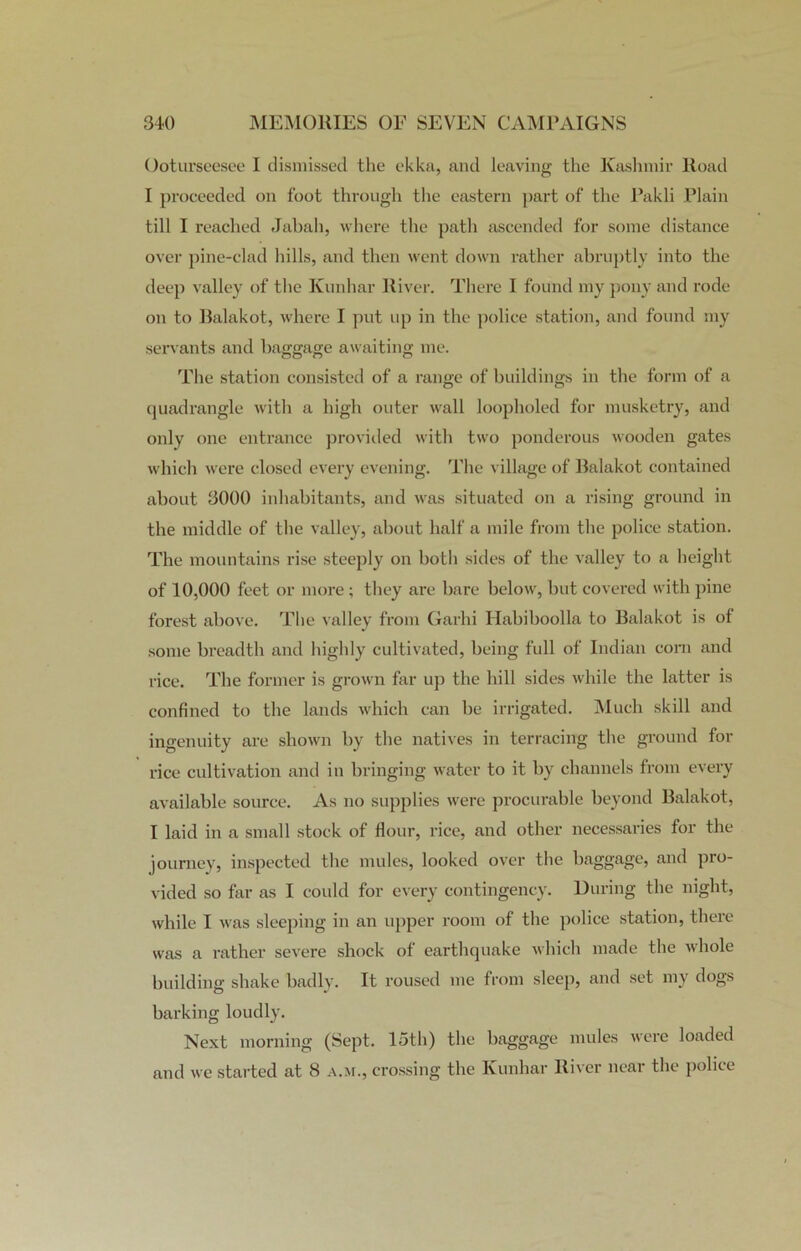 340 MEMORIES OF SEVEN CAMPAIGNS

Ooturseesee I dismissed the ekka, and leaving the Kashmir Road I proceeded on foot through the eastern part of the Pakli Plain till I reached Jabah, where the path ascended for some distance over pine-clad hills, and then went down rather abruptly into the deep valley of the Kunhar River. There I found my pony and rode on to Balakot, where I put up in the police station, and found my servants and baggage awaiting me.

The station consisted of a range of buildings in the form of a quadrangle with a high outer wall loopholed for musketry, and only one entrance provided with two ponderous wooden gates which were closed every evening. The village of Balakot contained about 3000 inhabitants, and was situated on a rising ground in the middle of the valley, about half a mile from the police station. The mountains rise steeply on both sides of the valley to a height of 10,000 feet or more; they are bare below, but covered with pine forest above. The valley from Garhi Habiboolla to Balakot is of some breadth and highly cultivated, being full of Indian corn and rice. The former is grown far up the hill sides while the latter is confined to the lands which can be irrigated. Much skill and ingenuity are shown by the natives in terracing the ground for rice cultivation and in bringing water to it by channels from every available source. As no supplies were procurable beyond Balakot, I laid in a small stock of flour, rice, and other necessaries for the journey, inspected the mules, looked over the baggage, and provided so far as I could for every contingency. During the night, while I was sleeping in an upper room of the police station, there was a rather severe shock of earthquake which made the whole building shake badly. It roused me from sleep, and set my dogs barking loudly.

Next morning (Sept. 15th) the baggage mules were loaded and we started at 8 A.M., crossing the Kunhar River near the police